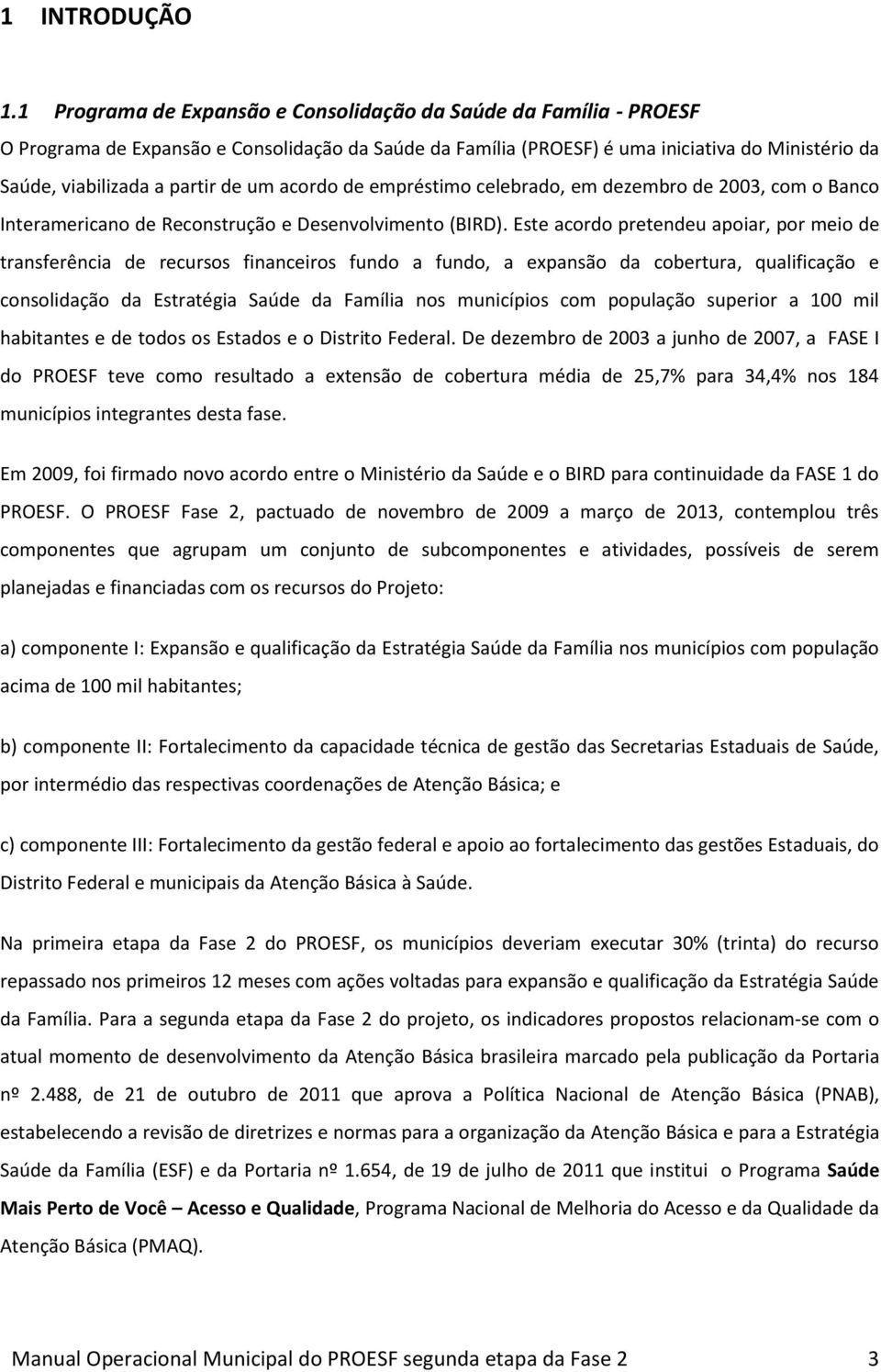 1 INTRODUÇÃO

1.1 Programa de Expansão e Consolidação da Saúde da Família - PROESF

O Programa de Expansão e Consolidação da Saúde da Família (PROESF) é uma iniciativa do Ministério da Saúde, viabilizada a partir de um acordo de empréstimo celebrado, em dezembro de 2003, com o Banco Interamericano de Reconstrução e Desenvolvimento (BIRD). Este acordo pretendeu apoiar, por meio de transferência de recursos financeiros fundo a fundo, a expansão da cobertura, qualificação e consolidação da Estratégia Saúde da Família nos municípios com população superior a 100 mil habitantes e de todos os Estados e o Distrito Federal. De dezembro de 2003 a junho de 2007, a FASE I do PROESF teve como resultado a extensão de cobertura média de 25,7% para 34,4% nos 184 municípios integrantes desta fase.

Em 2009, foi firmado novo acordo entre o Ministério da Saúde e o BIRD para continuidade da FASE 1 do PROESF. O PROESF Fase 2, pactuado de novembro de 2009 a março de 2013, contemplou três componentes que agrupam um conjunto de subcomponentes e atividades, possíveis de serem planejadas e financiadas com os recursos do Projeto:

a) componente I: Expansão e qualificação da Estratégia Saúde da Família nos municípios com população acima de 100 mil habitantes;

b) componente II: Fortalecimento da capacidade técnica de gestão das Secretarias Estaduais de Saúde, por intermédio das respectivas coordenações de Atenção Básica; e

c) componente III: Fortalecimento da gestão federal e apoio ao fortalecimento das gestões Estaduais, do Distrito Federal e municipais da Atenção Básica à Saúde.

Na primeira etapa da Fase 2 do PROESF, os municípios deveriam executar 30% (trinta) do recurso repassado nos primeiros 12 meses com ações voltadas para expansão e qualificação da Estratégia Saúde da Família. Para a segunda etapa da Fase 2 do projeto, os indicadores propostos relacionam-se com o atual momento de desenvolvimento da Atenção Básica brasileira marcado pela publicação da Portaria nº 2.488, de 21 de outubro de 2011 que aprova a Política Nacional de Atenção Básica (PNAB), estabelecendo a revisão de diretrizes e normas para a organização da Atenção Básica e para a Estratégia Saúde da Família (ESF) e da Portaria nº 1.654, de 19 de julho de 2011 que institui o Programa Saúde Mais Perto de Você – Acesso e Qualidade, Programa Nacional de Melhoria do Acesso e da Qualidade da Atenção Básica (PMAQ).

Manual Operacional Municipal do PROESF segunda etapa da Fase 2 3